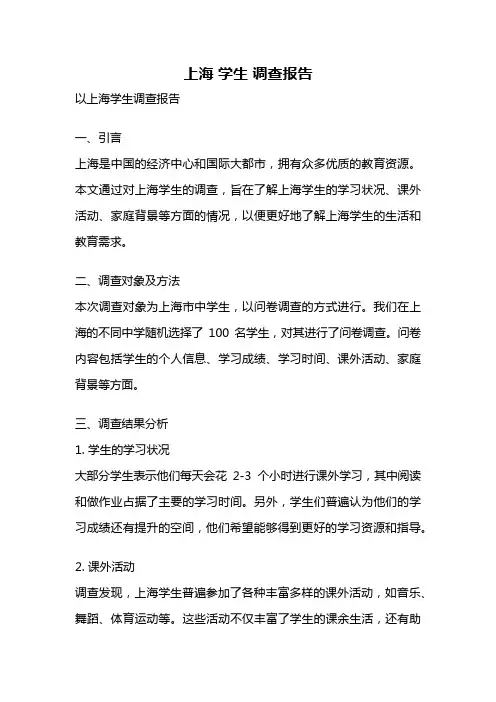 上海 学生 调查报告

以上海学生调查报告

一、引言

上海是中国的经济中心和国际大都市，拥有众多优质的教育资源。本文通过对上海学生的调查，旨在了解上海学生的学习状况、课外活动、家庭背景等方面的情况，以便更好地了解上海学生的生活和教育需求。

二、调查对象及方法

本次调查对象为上海市中学生，以问卷调查的方式进行。我们在上海的不同中学随机选择了 100 名学生，对其进行了问卷调查。问卷内容包括学生的个人信息、学习成绩、学习时间、课外活动、家庭背景等方面。

三、调查结果分析

1. 学生的学习状况

大部分学生表示他们每天会花 2-3 个小时进行课外学习，其中阅读和做作业占据了主要的学习时间。另外，学生们普遍认为他们的学习成绩还有提升的空间，他们希望能够得到更好的学习资源和指导。

2. 课外活动

调查发现，上海学生普遍参加了各种丰富多样的课外活动，如音乐、舞蹈、体育运动等。这些活动不仅丰富了学生的课余生活，还有助